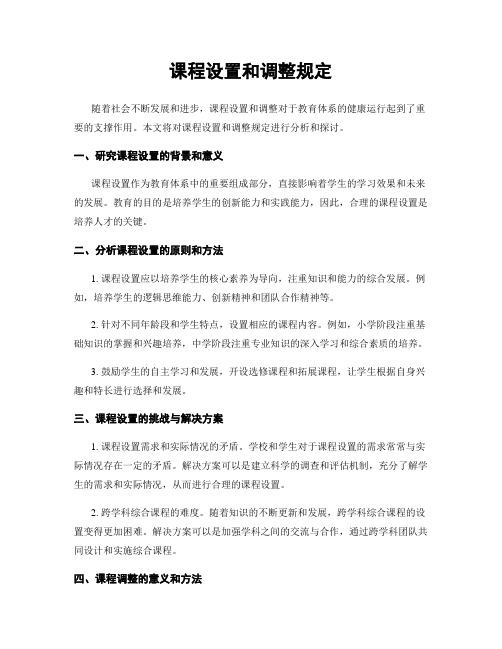 课程设置和调整规定

随着社会不断发展和进步，课程设置和调整对于教育体系的健康运行起到了重要的支撑作用。本文将对课程设置和调整规定进行分析和探讨。

一、研究课程设置的背景和意义

课程设置作为教育体系中的重要组成部分，直接影响着学生的学习效果和未来的发展。教育的目的是培养学生的创新能力和实践能力，因此，合理的课程设置是培养人才的关键。

二、分析课程设置的原则和方法

1. 课程设置应以培养学生的核心素养为导向，注重知识和能力的综合发展。例如，培养学生的逻辑思维能力、创新精神和团队合作精神等。

2. 针对不同年龄段和学生特点，设置相应的课程内容。例如，小学阶段注重基础知识的掌握和兴趣培养，中学阶段注重专业知识的深入学习和综合素质的培养。

3. 鼓励学生的自主学习和发展，开设选修课程和拓展课程，让学生根据自身兴趣和特长进行选择和发展。

三、课程设置的挑战与解决方案

1. 课程设置需求和实际情况的矛盾。学校和学生对于课程设置的需求常常与实际情况存在一定的矛盾。解决方案可以是建立科学的调查和评估机制，充分了解学生的需求和实际情况，从而进行合理的课程设置。

2. 跨学科综合课程的难度。随着知识的不断更新和发展，跨学科综合课程的设置变得更加困难。解决方案可以是加强学科之间的交流与合作，通过跨学科团队共同设计和实施综合课程。

四、课程调整的意义和方法